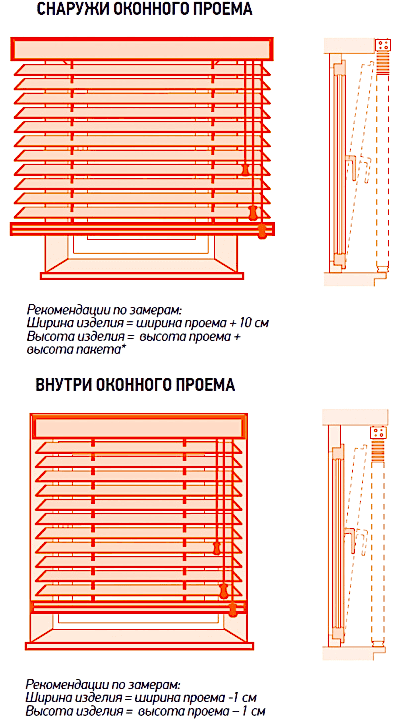 СНАРУЖИ ОКОННОГО ПРОЕМА

Рекомендации по замерам:
Ширина изделия = ширина проема + 10 см
Высота изделия = высота проема + высота пакета*

ВНУТРИ ОКОННОГО ПРОЕМА

Рекомендации по замерам:
Ширина изделия = ширина проема -1 см
Высота изделия = высота проема – 1 см